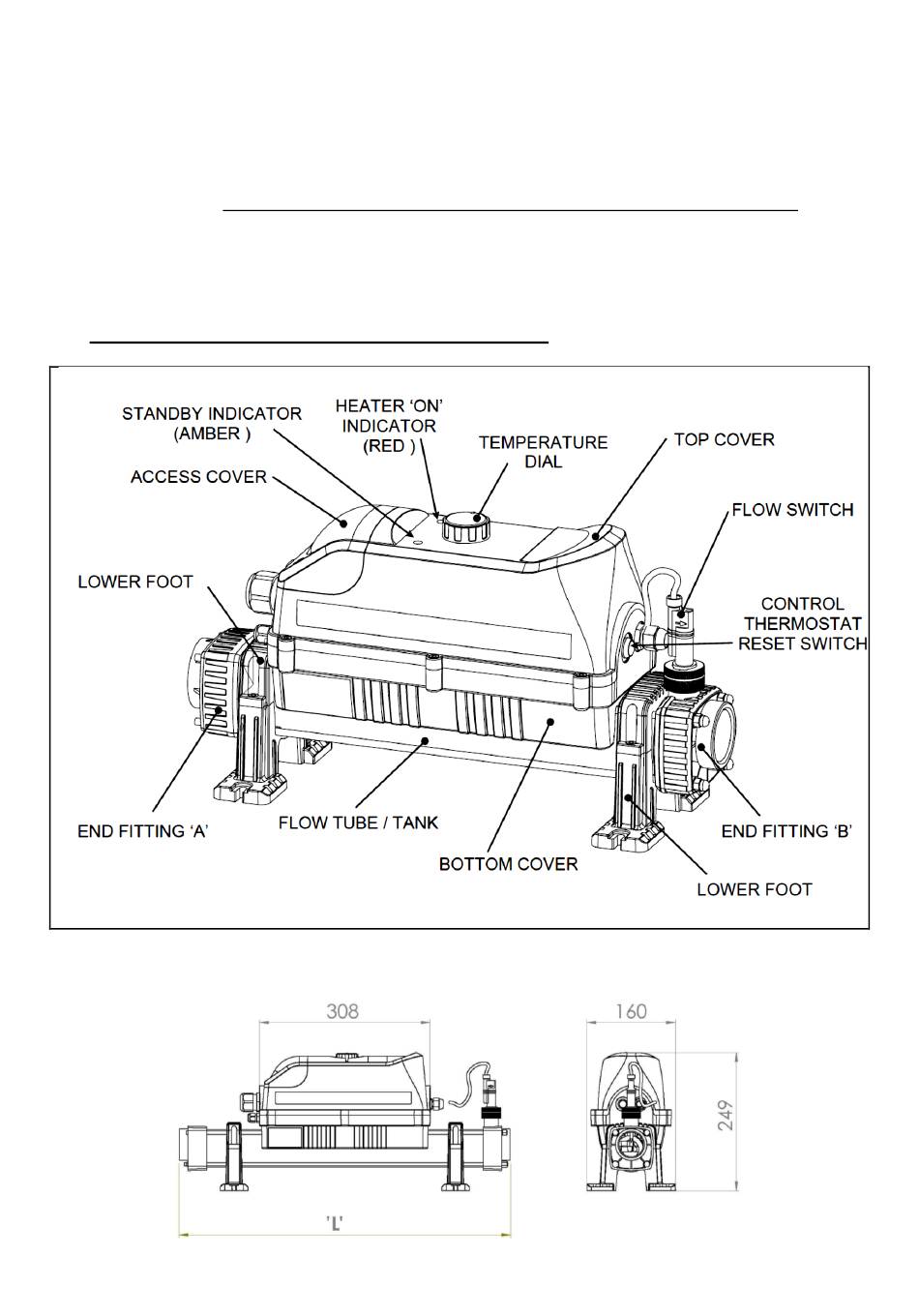 STANDBY INDICATOR (AMBER )

HEATER 'ON' INDICATOR (RED )

TEMPERATURE DIAL

TOP COVER

ACCESS COVER

FLOW SWITCH

LOWER FOOT

CONTROL THERMOSTAT RESET SWITCH

END FITTING 'A'

FLOW TUBE / TANK

BOTTOM COVER

END FITTING 'B'

LOWER FOOT

308

160

249

'L'